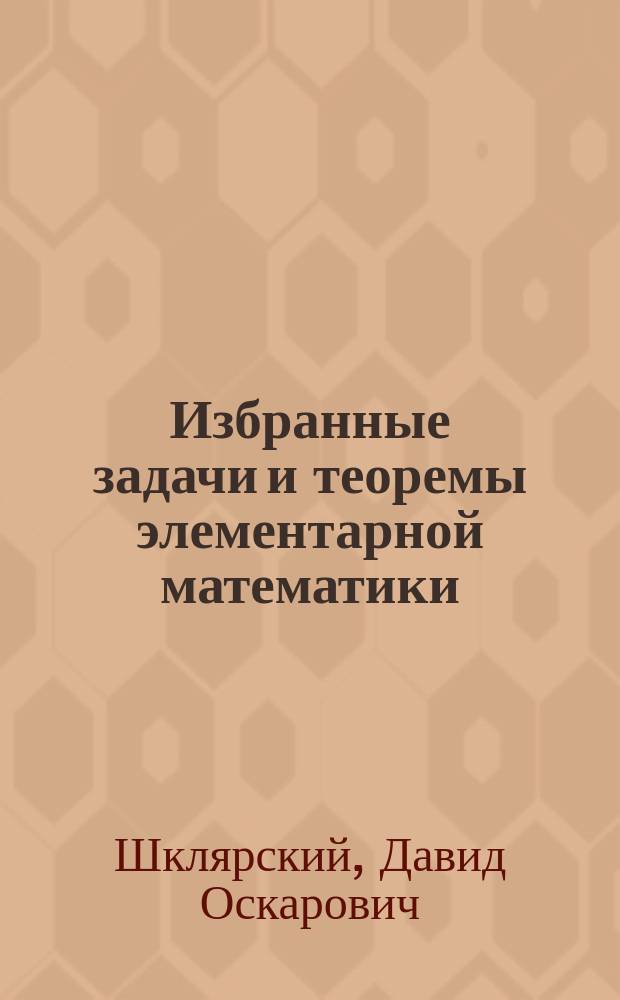 Избранные задачи и теоремы элементарной математики

Шклярский, Давид Оскарович